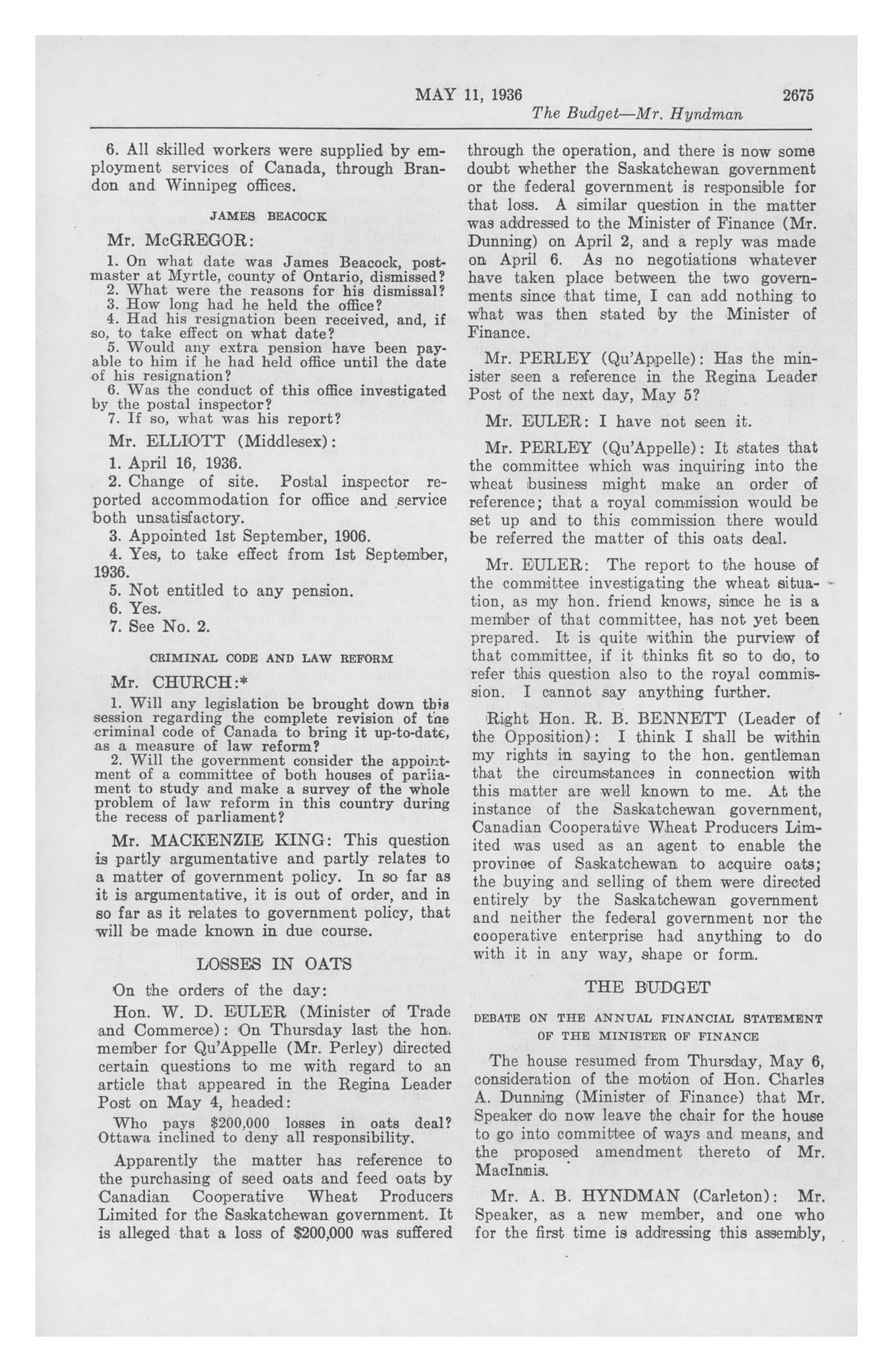 MAY 11, 1936 2675

The Budget—Mr. Hyndman

6. All skilled workers were supplied by employment services of Canada, through Brandon and Winnipeg offices.

JAMES BEACOCK

Mr. McGREGOR:

1. On what date was James Beacock, postmaster at Myrtle, county of Ontario, dismissed?
2. What were the reasons for his dismissal?
3. How long had he held the office?
4. Had his resignation been received, and, if so, to take effect on what date?
5. Would any extra pension have been payable to him if he had held office until the date of his resignation?
6. Was the conduct of this office investigated by the postal inspector?
7. If so, what was his report?

Mr. ELLIOTT (Middlesex):

1. April 16, 1936.

2. Change of site. Postal inspector reported accommodation for office and service both unsatisfactory.

3. Appointed 1st September, 1906.

4. Yes, to take effect from 1st September, 1936.

5. Not entitled to any pension.

6. Yes.

7. See No. 2.

CRIMINAL CODE AND LAW REFORM

Mr. CHURCH:*

1. Will any legislation be brought down this session regarding the complete revision of the criminal code of Canada to bring it up-to-date, as a measure of law reform?
2. Will the government consider the appointment of a committee of both houses of parliament to study and make a survey of the whole problem of law reform in this country during the recess of parliament?

Mr. MACKENZIE KING: This question is partly argumentative and partly relates to a matter of government policy. In so far as it is argumentative, it is out of order, and in so far as it relates to government policy, that will be made known in due course.

LOSSES IN OATS

On the orders of the day:

Hon. W. D. EULER (Minister of Trade and Commerce): On Thursday last the hon. member for Qu'Appelle (Mr. Perley) directed certain questions to me with regard to an article that appeared in the Regina Leader Post on May 4, headed:

Who pays $200,000 losses in oats deal? Ottawa inclined to deny all responsibility.

Apparently the matter has reference to the purchasing of seed oats and feed oats by Canadian Cooperative Wheat Producers Limited for the Saskatchewan government. It is alleged that a loss of $200,000 was suffered through the operation, and there is now some doubt whether the Saskatchewan government or the federal government is responsible for that loss. A similar question in the matter was addressed to the Minister of Finance (Mr. Dunning) on April 2, and a reply was made on April 6. As no negotiations whatever have taken place between the two governments since that time, I can add nothing to what was then stated by the Minister of Finance.

Mr. PERLEY (Qu'Appelle): Has the minister seen a reference in the Regina Leader Post of the next day, May 5?

Mr. EULER: I have not seen it.

Mr. PERLEY (Qu'Appelle): It states that the committee which was inquiring into the wheat business might make an order of reference; that a royal commission would be set up and to this commission there would be referred the matter of this oats deal.

Mr. EULER: The report to the house of the committee investigating the wheat situation, as my hon. friend knows, since he is a member of that committee, has not yet been prepared. It is quite within the purview of that committee, if it thinks fit so to do, to refer this question also to the royal commission. I cannot say anything further.

Right Hon. R. B. BENNETT (Leader of the Opposition): I think I shall be within my rights in saying to the hon. gentleman that the circumstances in connection with this matter are well known to me. At the instance of the Saskatchewan government, Canadian Cooperative Wheat Producers Limited was used as an agent to enable the province of Saskatchewan to acquire oats; the buying and selling of them were directed entirely by the Saskatchewan government and neither the federal government nor the cooperative enterprise had anything to do with it in any way, shape or form.

THE BUDGET

DEBATE ON THE ANNUAL FINANCIAL STATEMENT OF THE MINISTER OF FINANCE

The house resumed from Thursday, May 6, consideration of the motion of Hon. Charles A. Dunning (Minister of Finance) that Mr. Speaker do now leave the chair for the house to go into committee of ways and means, and the proposed amendment thereto of Mr. MacInnis.

Mr. A. B. HYNDMAN (Carleton): Mr. Speaker, as a new member, and one who for the first time is addressing this assembly,